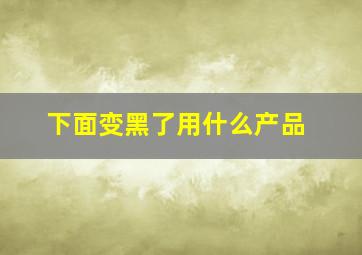 下面变黑了用什么产品